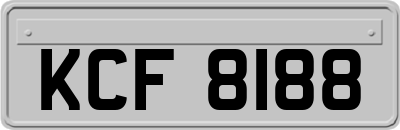 KCF 8188